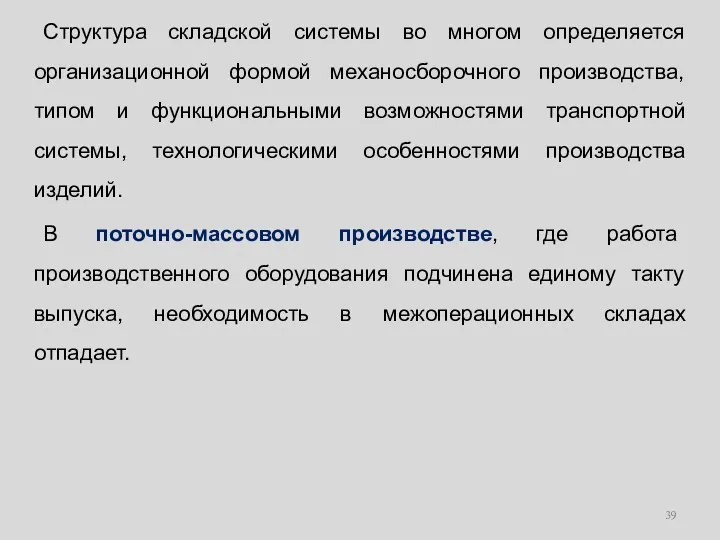 Структура складской системы во многом определяется организационной формой механосборочного производства, типом и функциональными возможностями транспортной системы, технологическими особенностями производства изделий.

В поточно-массовом производстве, где работа производственного оборудования подчинена единому такту выпуска, необходимость в межоперационных складах отпадает.

39